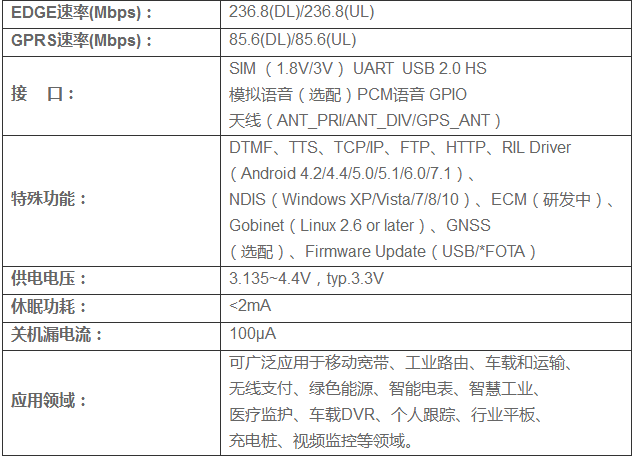 | EDGE速率(Mbps)： | 236.8(DL)/236.8(UL) |
|---|---|
| GPRS速率(Mbps)： | 85.6(DL)/85.6(UL) |
| 接 口： | SIM（1.8V/3V）UART USB 2.0 HS 模拟语音（选配）PCM语音 GPIO 天线（ANT_PRI/ANT_DIV/GPS_ANT） |
| 特殊功能： | DTMF、TTS、TCP/IP、FTP、HTTP、RIL Driver（Android 4.2/4.4/5.0/5.1/6.0/7.1）、NDIS（Windows XP/Vista/7/8/10）、ECM（研发中）、Gobinet（Linux 2.6 or later）、GNSS（选配）、Firmware Update（USB/*FOTA） |
| 供电电压： | 3.135~4.4V，typ.3.3V |
| 休眠功耗： | <2mA |
| 关机漏电流： | 100μA |
| 应用领域： | 可广泛应用于移动宽带、工业路由、车载和运输、无线支付、绿色能源、智能电表、智慧工业、医疗监护、车载DVR、个人跟踪、行业平板、充电桩、视频监控等领域。 |